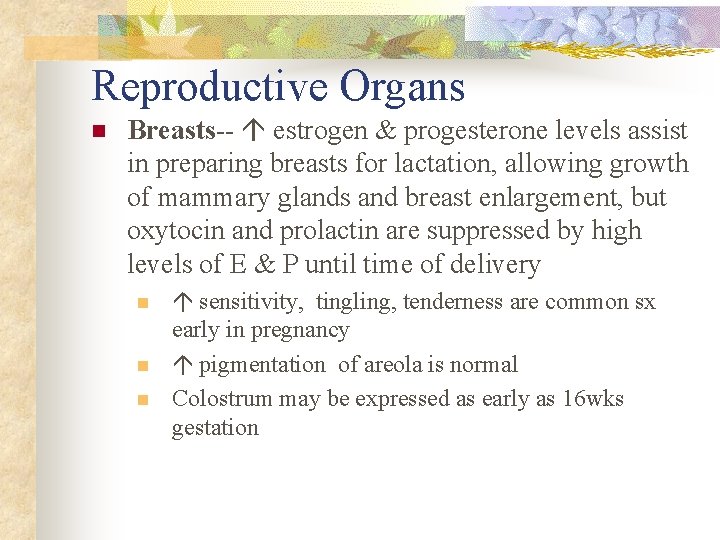 Reproductive Organs

Breasts-- ↑ estrogen & progesterone levels assist in preparing breasts for lactation, allowing growth of mammary glands and breast enlargement, but oxytocin and prolactin are suppressed by high levels of E & P until time of delivery

↑ sensitivity, tingling, tenderness are common sx early in pregnancy

↑ pigmentation of areola is normal

Colostrum may be expressed as early as 16wks gestation